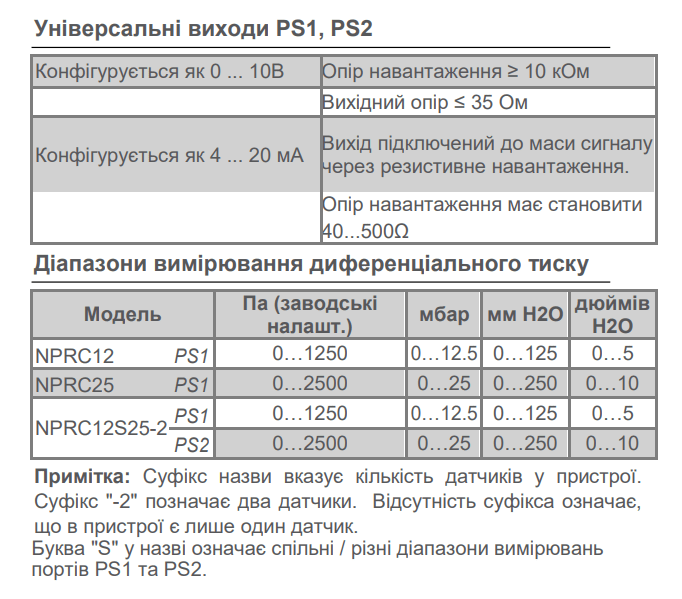 Універсальні виходи PS1, PS2

| Конфігурується як 0 ... 10В | Опір навантаження ≥ 10 кОм |
|---|---|
| | Вихідний опір ≤ 35 Ом |
| Конфігурується як 4 ... 20 мА | Вихід підключений до маси сигналу через резистивне навантаження. |
| | Опір навантаження має становити 40...500Ω |

Діапазони вимірювання диференціального тиску

| Модель | | Па (заводські налашт.) | мбар | мм H2O | дюймів H2O |
|---|---|---|---|---|---|
| NPRC12 | PS1 | 0…1250 | 0…12.5 | 0…125 | 0…5 |
| NPRC25 | PS1 | 0…2500 | 0…25 | 0…250 | 0…10 |
| NPRC12S25-2 | PS1 | 0…1250 | 0…12.5 | 0…125 | 0…5 |
| | PS2 | 0…2500 | 0…25 | 0…250 | 0…10 |

Примітка: Суфікс назви вказує кількість датчиків у пристрої. Суфікс "-2" позначає два датчики. Відсутність суфікса означає, що в пристрої є лише один датчик.

Буква "S" у назві означає спільні / різні діапазони вимірювань портів PS1 та PS2.